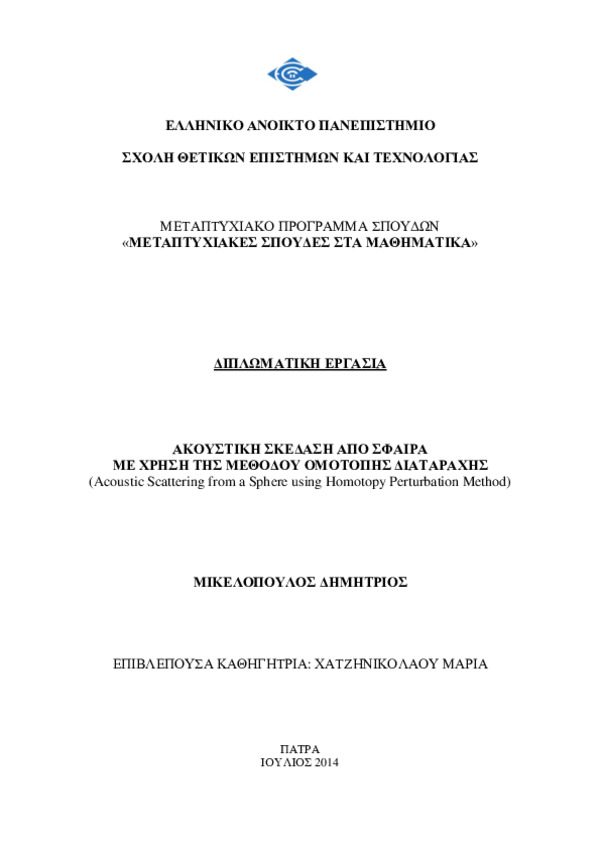 ΕΛΛΗΝΙΚΟ ΑΝΟΙΚΤΟ ΠΑΝΕΠΙΣΤΗΜΙΟ

ΣΧΟΛΗ ΘΕΤΙΚΩΝ ΕΠΙΣΤΗΜΩΝ ΚΑΙ ΤΕΧΝΟΛΟΓΙΑΣ

ΜΕΤΑΠΤΥΧΙΑΚΟ ΠΡΟΓΡΑΜΜΑ ΣΠΟΥΔΩΝ
«ΜΕΤΑΠΤΥΧΙΑΚΕΣ ΣΠΟΥΔΕΣ ΣΤΑ ΜΑΘΗΜΑΤΙΚΑ»

ΔΙΠΛΩΜΑΤΙΚΗ ΕΡΓΑΣΙΑ

ΑΚΟΥΣΤΙΚΗ ΣΚΕΔΑΣΗ ΑΠΟ ΣΦΑΙΡΑ
ΜΕ ΧΡΗΣΗ ΤΗΣ ΜΕΘΟΔΟΥ ΟΜΟΤΟΠΗΣ ΔΙΑΤΑΡΑΧΗΣ
(Acoustic Scattering from a Sphere using Homotopy Perturbation Method)

ΜΙΚΕΛΟΠΟΥΛΟΣ ΔΗΜΗΤΡΙΟΣ

ΕΠΙΒΛΕΠΟΥΣΑ ΚΑΘΗΓΗΤΡΙΑ: ΧΑΤΖΗΝΙΚΟΛΑΟΥ ΜΑΡΙΑ

ΠΑΤΡΑ
ΙΟΥΛΙΟΣ 2014